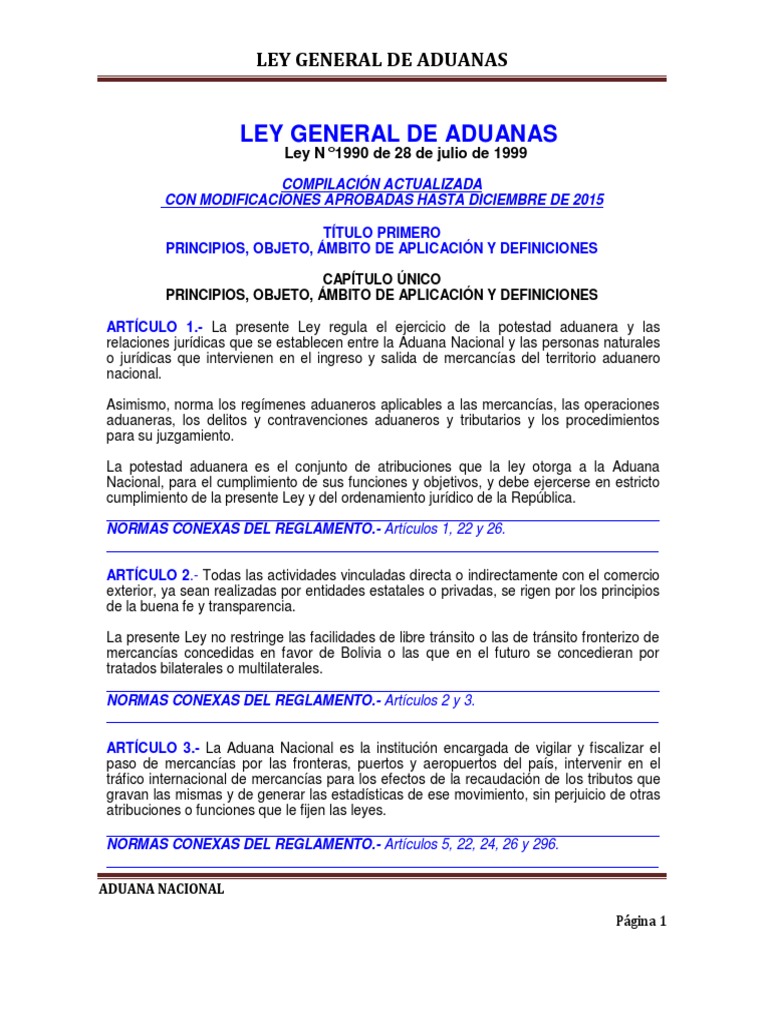 LEY GENERAL DE ADUANAS

LEY GENERAL DE ADUANAS
Ley N°1990 de 28 de julio de 1999

COMPILACIÓN ACTUALIZADA
CON MODIFICACIONES APROBADAS HASTA DICIEMBRE DE 2015

TÍTULO PRIMERO
PRINCIPIOS, OBJETO, ÁMBITO DE APLICACIÓN Y DEFINICIONES

CAPÍTULO ÚNICO
PRINCIPIOS, OBJETO, ÁMBITO DE APLICACIÓN Y DEFINICIONES

ARTÍCULO 1.- La presente Ley regula el ejercicio de la potestad aduanera y las relaciones jurídicas que se establecen entre la Aduana Nacional y las personas naturales o jurídicas que intervienen en el ingreso y salida de mercancías del territorio aduanero nacional.

Asimismo, norma los regímenes aduaneros aplicables a las mercancías, las operaciones aduaneras, los delitos y contravenciones aduaneros y tributarios y los procedimientos para su juzgamiento.

La potestad aduanera es el conjunto de atribuciones que la ley otorga a la Aduana Nacional, para el cumplimiento de sus funciones y objetivos, y debe ejercerse en estricto cumplimiento de la presente Ley y del ordenamiento jurídico de la República.

NORMAS CONEXAS DEL REGLAMENTO.- Artículos 1, 22 y 26.

ARTÍCULO 2.- Todas las actividades vinculadas directa o indirectamente con el comercio exterior, ya sean realizadas por entidades estatales o privadas, se rigen por los principios de la buena fe y transparencia.

La presente Ley no restringe las facilidades de libre tránsito o las de tránsito fronterizo de mercancías concedidas en favor de Bolivia o las que en el futuro se concedieran por tratados bilaterales o multilaterales.

NORMAS CONEXAS DEL REGLAMENTO.- Artículos 2 y 3.

ARTÍCULO 3.- La Aduana Nacional es la institución encargada de vigilar y fiscalizar el paso de mercancías por las fronteras, puertos y aeropuertos del país, intervenir en el tráfico internacional de mercancías para los efectos de la recaudación de los tributos que gravan las mismas y de generar las estadísticas de ese movimiento, sin perjuicio de otras atribuciones o funciones que le fijen las leyes.

NORMAS CONEXAS DEL REGLAMENTO.- Artículos 5, 22, 24, 26 y 296.

ADUANA NACIONAL

Página 1